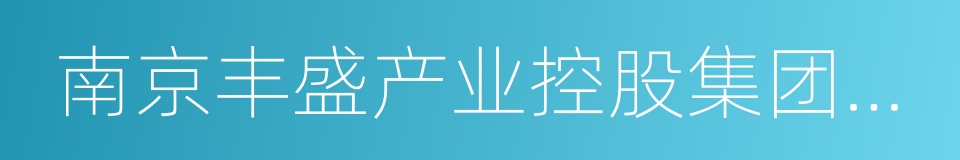 南京丰盛产业控股集团...